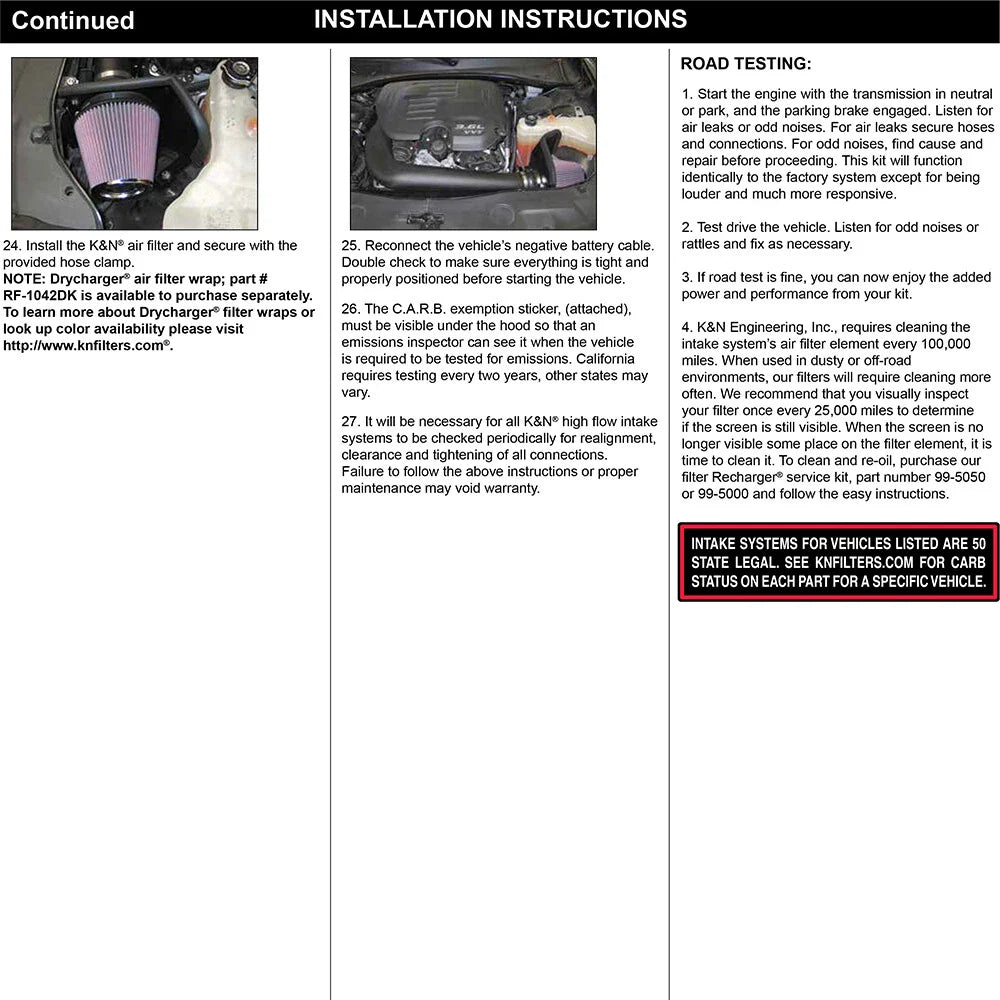 Continued INSTALLATION INSTRUCTIONS

24. Install the K&N® air filter and secure with the provided hose clamp.
NOTE: Drycharger® air filter wrap; part # RF-1042DK is available to purchase separately. To learn more about Drycharger® filter wraps or look up color availability please visit http://www.knfilters.com®.

25. Reconnect the vehicle's negative battery cable. Double check to make sure everything is tight and properly positioned before starting the vehicle.

26. The C.A.R.B. exemption sticker, (attached), must be visible under the hood so that an emissions inspector can see it when the vehicle is required to be tested for emissions. California requires testing every two years, other states may vary.

27. It will be necessary for all K&N® high flow intake systems to be checked periodically for realignment, clearance and tightening of all connections. Failure to follow the above instructions or proper maintenance may void warranty.

ROAD TESTING:

1. Start the engine with the transmission in neutral or park, and the parking brake engaged. Listen for air leaks or odd noises. For air leaks secure hoses and connections. For odd noises, find cause and repair before proceeding. This kit will function identically to the factory system except for being louder and much more responsive.

2. Test drive the vehicle. Listen for odd noises or rattles and fix as necessary.

3. If road test is fine, you can now enjoy the added power and performance from your kit.

4. K&N Engineering, Inc., requires cleaning the intake system's air filter element every 100,000 miles. When used in dusty or off-road environments, our filters will require cleaning more often. We recommend that you visually inspect your filter once every 25,000 miles to determine if the screen is still visible. When the screen is no longer visible some place on the filter element, it is time to clean it. To clean and re-oil, purchase our filter Recharger® service kit, part number 99-5050 or 99-5000 and follow the easy instructions.

INTAKE SYSTEMS FOR VEHICLES LISTED ARE 50 STATE LEGAL. SEE KNFILTERS.COM FOR CARB STATUS ON EACH PART FOR A SPECIFIC VEHICLE.